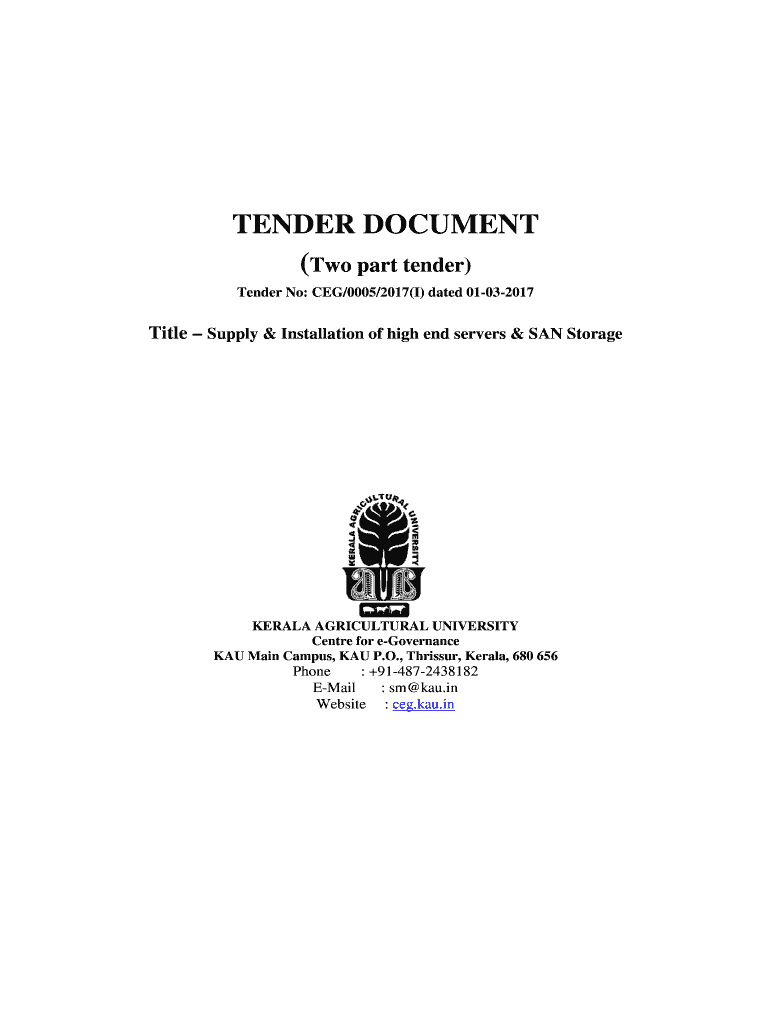 TENDER DOCUMENT

(Two part tender)

Tender No: CEG/0005/2017(I) dated 01-03-2017

Title – Supply & Installation of high end servers & SAN Storage

KERALA AGRICULTURAL UNIVERSITY

KERALA AGRICULTURAL UNIVERSITY
Centre for e-Governance
KAU Main Campus, KAU P.O., Thrissur, Kerala, 680 656
Phone : +91-487-2438182
E-Mail : sm@kau.in
Website : ceg.kau.in